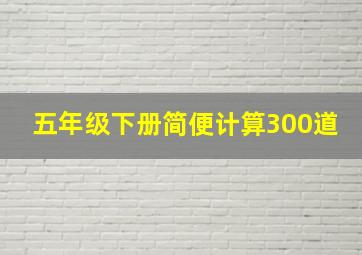 五年级下册简便计算300道